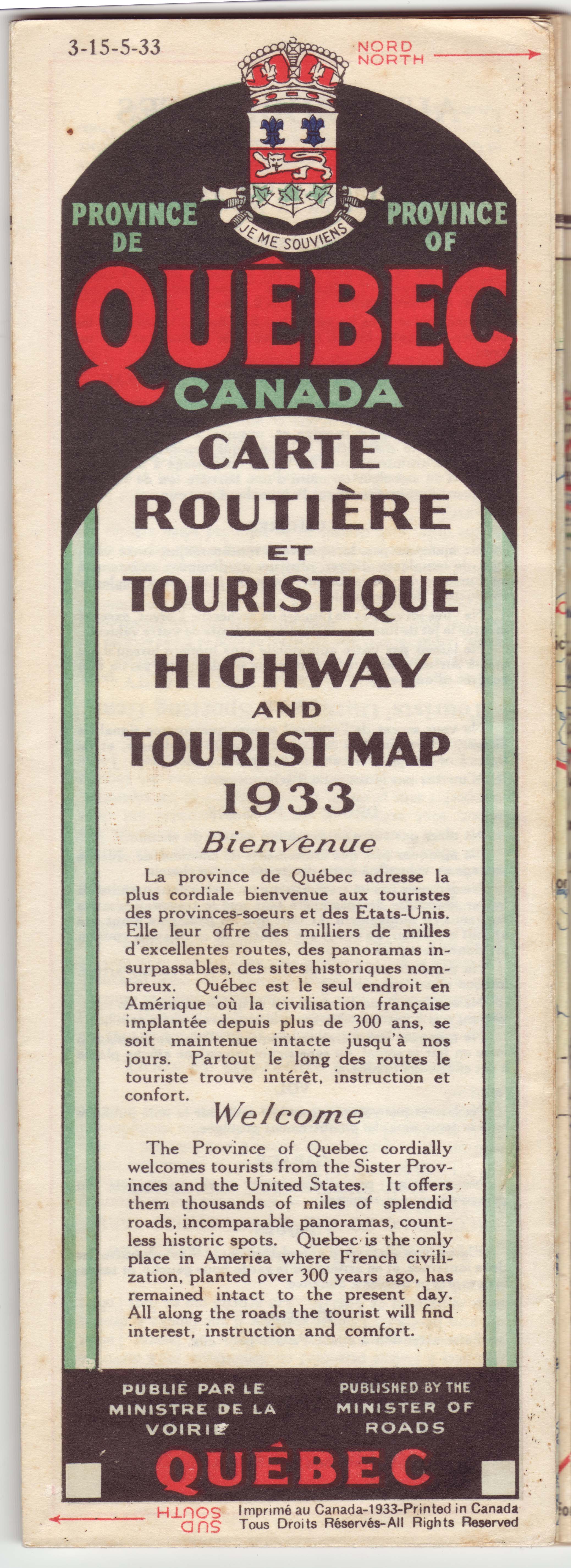 3-15-5-33

NORD
NORTH

JE ME SOUVIENS

PROVINCE DE

PROVINCE OF

QUÉBEC

CANADA

CARTE ROUTIÈRE ET TOURISTIQUE

HIGHWAY AND TOURIST MAP

1933

Bienvenue

La province de Québec adresse la plus cordiale bienvenue aux touristes des provinces-soeurs et des Etats-Unis. Elle leur offre des milliers de milles d'excellentes routes, des panoramas insurpassables, des sites historiques nombreux. Québec est le seul endroit en Amérique où la civilisation française implantée depuis plus de 300 ans, se soit maintenue intacte jusqu'à nos jours. Partout le long des routes le touriste trouve intérêt, instruction et confort.

Welcome

The Province of Quebec cordially welcomes tourists from the Sister Provinces and the United States. It offers them thousands of miles of splendid roads, incomparable panoramas, countless historic spots. Quebec is the only place in America where French civilization, planted over 300 years ago, has remained intact to the present day. All along the roads the tourist will find interest, instruction and comfort.

PUBLIÉ PAR LE MINISTRE DE LA VOIRIE

PUBLISHED BY THE MINISTER OF ROADS

QUÉBEC

SUD
SOUTH

Imprimé au Canada-1933-Printed in Canada
Tous Droits Réservés-All Rights Reserved